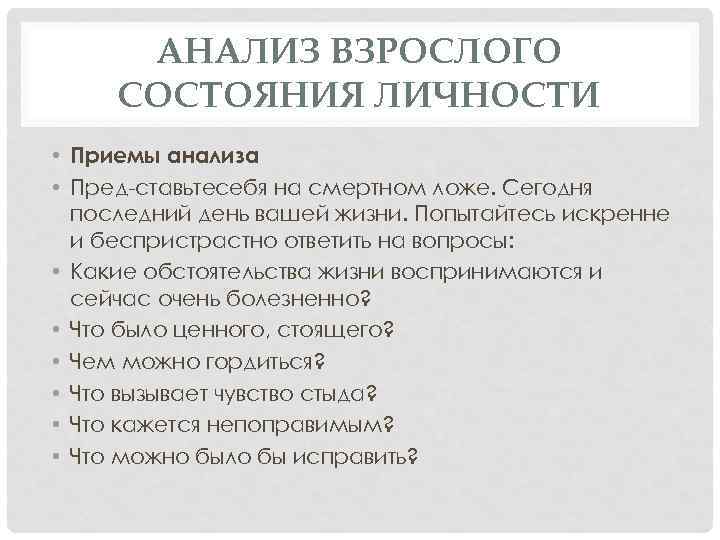 АНАЛИЗ ВЗРОСЛОГО СОСТОЯНИЯ ЛИЧНОСТИ

• Приемы анализа
• Пред-ставьтесебя на смертном ложе. Сегодня последний день вашей жизни. Попытайтесь искренне и беспристрастно ответить на вопросы:
• Какие обстоятельства жизни воспринимаются и сейчас очень болезненно?
• Что было ценного, стоящего?
• Чем можно гордиться?
• Что вызывает чувство стыда?
• Что кажется непоправимым?
• Что можно было бы исправить?